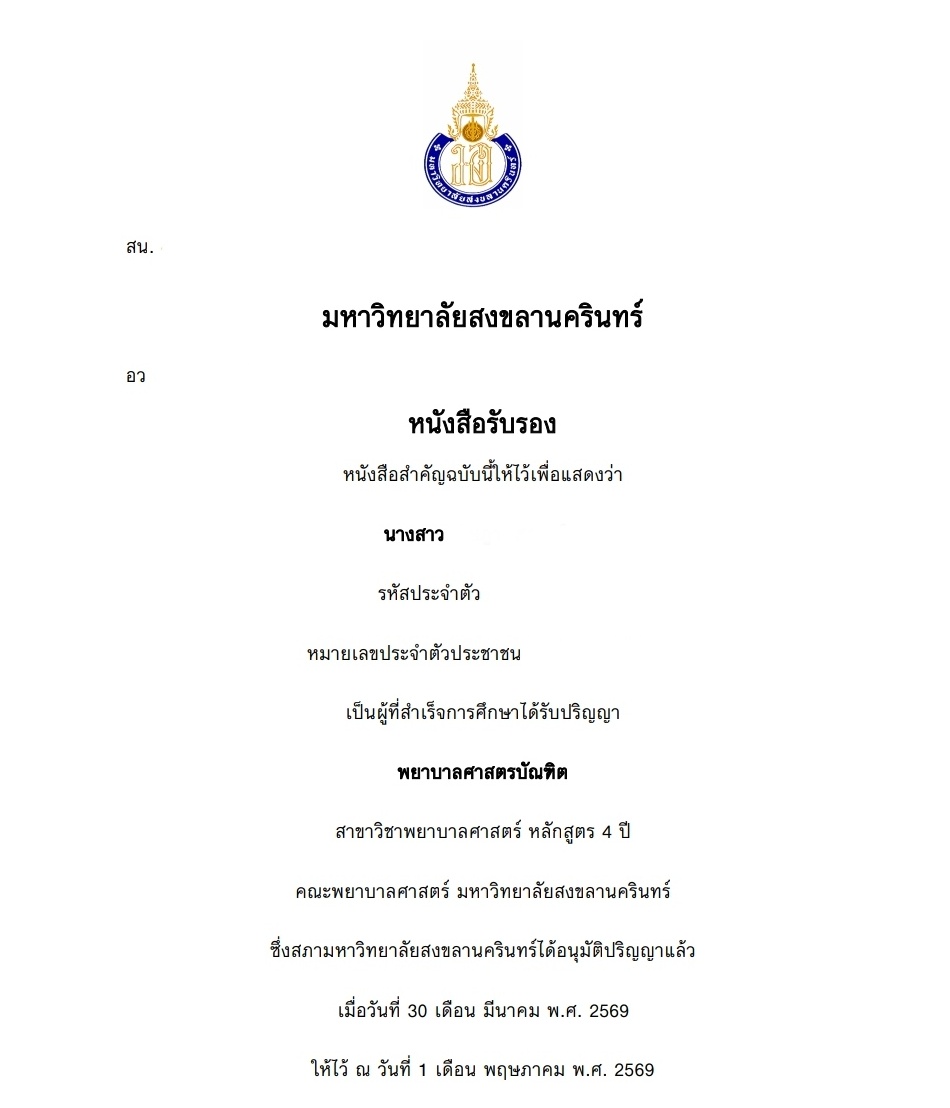 มหาวิทยาลัยสงขลานครินทร์

สน.

มหาวิทยาลัยสงขลานครินทร์

อว

หนังสือรับรอง

หนังสือสำคัญฉบับนี้ให้ไว้เพื่อแสดงว่า

นางสาว

รหัสประจำตัว

หมายเลขประจำตัวประชาชน

เป็นผู้ที่สำเร็จการศึกษาได้รับปริญญา

พยาบาลศาสตรบัณฑิต

สาขาวิชาพยาบาลศาสตร์ หลักสูตร 4 ปี

คณะพยาบาลศาสตร์ มหาวิทยาลัยสงขลานครินทร์

ซึ่งสภามหาวิทยาลัยสงขลานครินทร์ได้อนุมัติปริญญาแล้ว

เมื่อวันที่ 30 เดือน มีนาคม พ.ศ. 2569

ให้ไว้ ณ วันที่ 1 เดือน พฤษภาคม พ.ศ. 2569